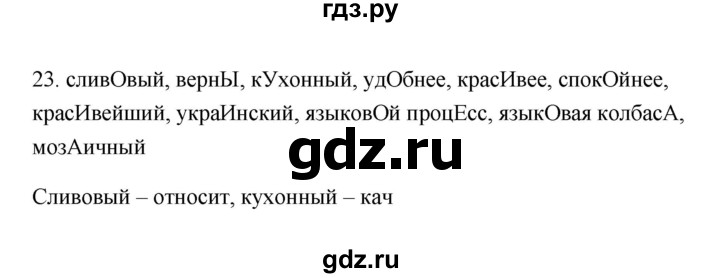 гдз.ру

23. сливОвый, вернЫ, кУхонный, удОбнее, красИвее, спокОйнее, красИвейший, украИнский, языковОй процЕсс, языкОвая колбасА, мозАичный

gdz.ru

Сливовый – относит, кухонный – кач

gdz.ru